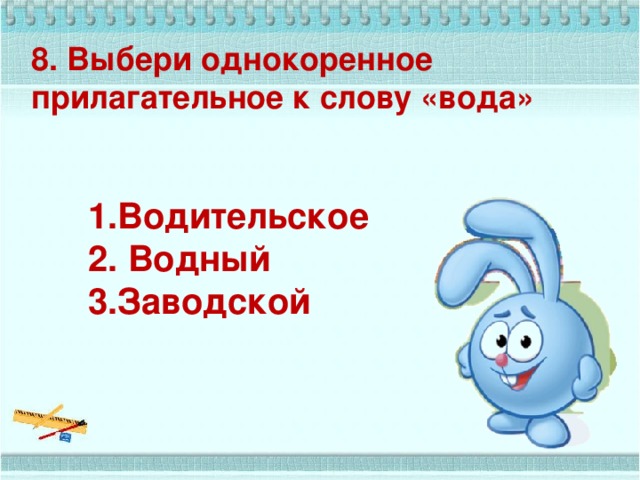 8. Выбери однокоренное прилагательное к слову «вода»

1.Водительское
2. Водный
3.Заводской